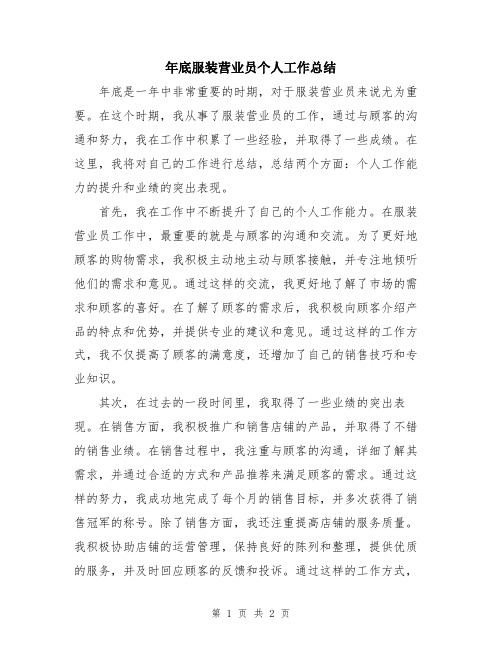 年底服装营业员个人工作总结

年底是一年中非常重要的时期，对于服装营业员来说尤为重要。在这个时期，我从事了服装营业员的工作，通过与顾客的沟通和努力，我在工作中积累了一些经验，并取得了一些成绩。在这里，我将对自己的工作进行总结，总结两个方面：个人工作能力的提升和业绩的突出表现。

首先，我在工作中不断提升了自己的个人工作能力。在服装营业员工作中，最重要的就是与顾客的沟通和交流。为了更好地顾客的购物需求，我积极主动地主动与顾客接触，并专注地倾听他们的需求和意见。通过这样的交流，我更好地了解了市场的需求和顾客的喜好。在了解了顾客的需求后，我积极向顾客介绍产品的特点和优势，并提供专业的建议和意见。通过这样的工作方式，我不仅提高了顾客的满意度，还增加了自己的销售技巧和专业知识。

其次，在过去的一段时间里，我取得了一些业绩的突出表现。在销售方面，我积极推广和销售店铺的产品，并取得了不错的销售业绩。在销售过程中，我注重与顾客的沟通，详细了解其需求，并通过合适的方式和产品推荐来满足顾客的需求。通过这样的努力，我成功地完成了每个月的销售目标，并多次获得了销售冠军的称号。除了销售方面，我还注重提高店铺的服务质量。我积极协助店铺的运营管理，保持良好的陈列和整理，提供优质的服务，并及时回应顾客的反馈和投诉。通过这样的工作方式，

第 1 页 共 2 页